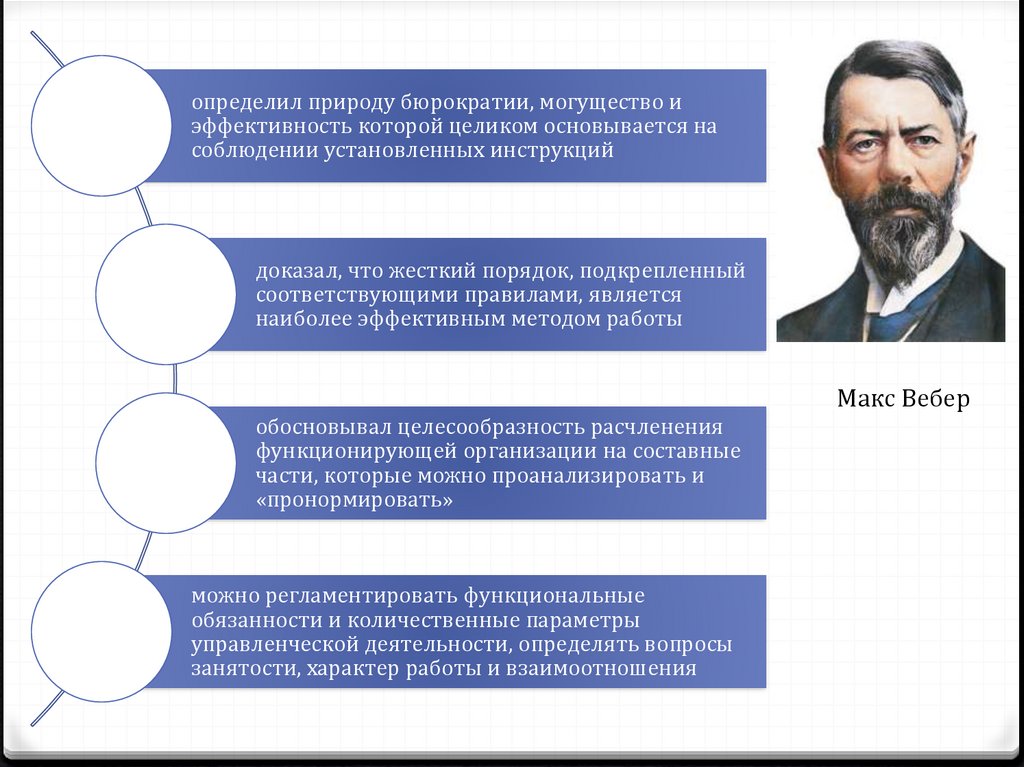 определил природу бюрократии, могущество и эффективность которой целиком основывается на соблюдении установленных инструкций

доказал, что жесткий порядок, подкрепленный соответствующими правилами, является наиболее эффективным методом работы

обосновывал целесообразность расчленения функционирующей организации на составные части, которые можно проанализировать и «пронормировать»

можно регламентировать функциональные обязанности и количественные параметры управленческой деятельности, определять вопросы занятости, характер работы и взаимоотношения

Макс Вебер